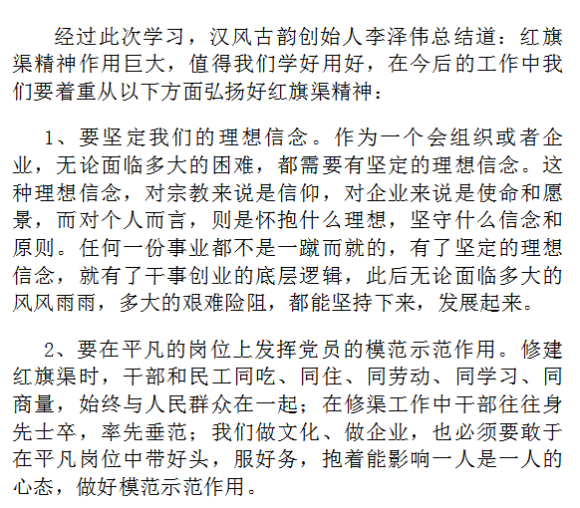 经过此次学习，汉风古韵创始人李泽伟总结道：红旗渠精神作用巨大，值得我们学好用好，在今后的工作中我们要着重从以下方面弘扬好红旗渠精神：

1、要坚定我们的理想信念。作为一个会组织或者企业，无论面临多大的困难，都需要有坚定的理想信念。这种理想信念，对宗教来说是信仰，对企业来说是使命和愿景，而对个人而言，则是怀抱什么理想，坚守什么信念和原则。任何一份事业都不是一蹴而就的，有了坚定的理想信念，就有了干事创业的底层逻辑，此后无论面临多大的风风雨雨，多大的艰难险阻，都能坚持下来，发展起来。

2、要在平凡的岗位上发挥党员的模范示范作用。修建红旗渠时，干部和民工同吃、同住、同劳动、同学习、同商量，始终与人民群众在一起；在修渠工作中干部往往身先士卒，率先垂范；我们做文化、做企业，也必须要敢于在平凡岗位中带好头，服好务，抱着能影响一人是一人的心态，做好模范示范作用。